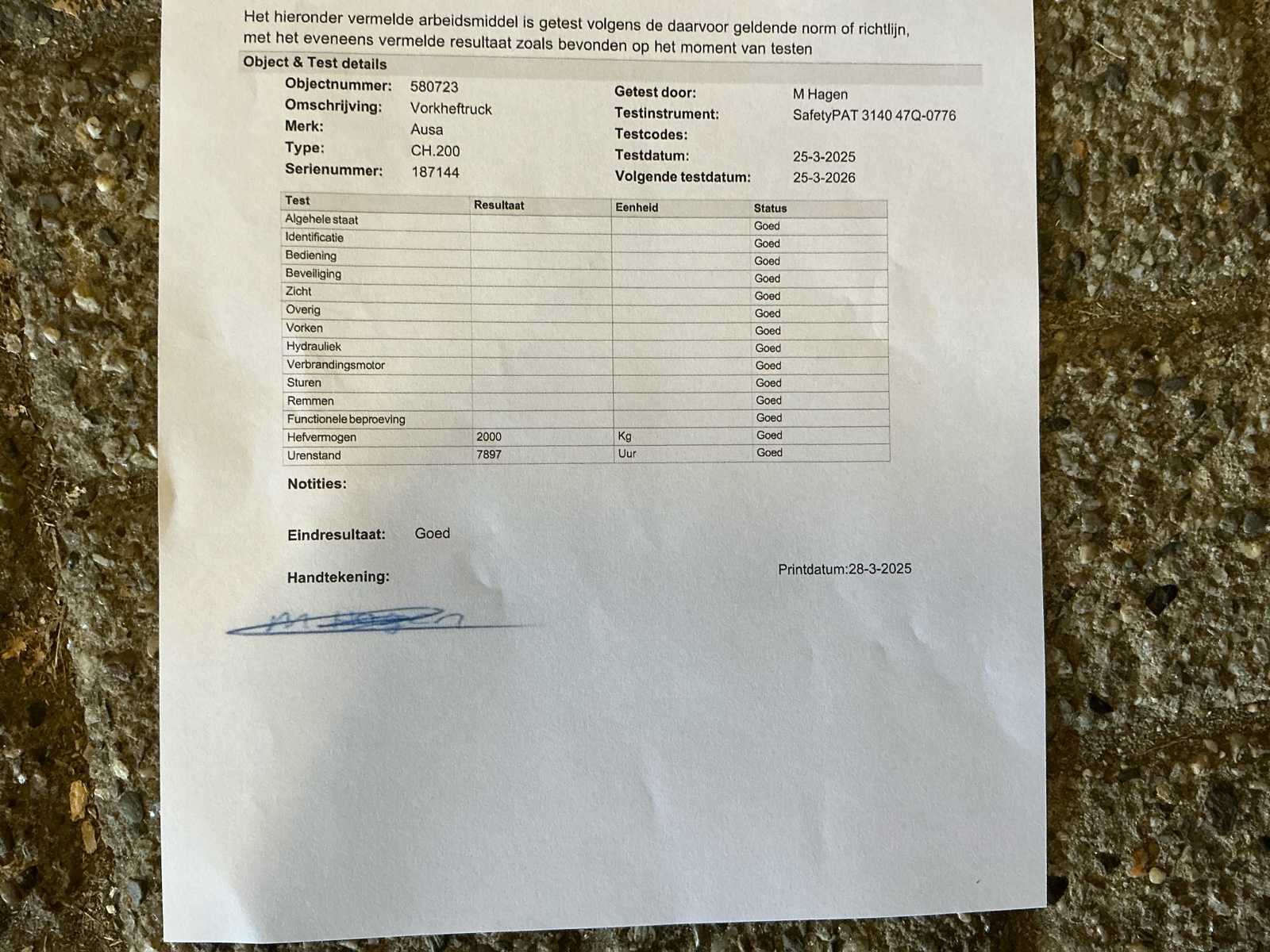 Het hieronder vermelde arbeidsmiddel is getest volgens de daarvoor geldende norm of richtlijn, met het eveneens vermelde resultaat zoals bevonden op het moment van testen

Object & Test details

Objectnummer: 580723
Omschrijving: Vorkheftruck
Merk: Ausa
Type: CH.200
Serienummer: 187144

Getest door: M Hagen
Testinstrument: SafetyPAT 3140 47Q-0776
Testcodes:
Testdatum: 25-3-2025
Volgende testdatum: 25-3-2026

| Test | Resultaat | Eenheid | Status |
|---|---|---|---|
| Algehele staat | | | Goed |
| Identificatie | | | Goed |
| Bediening | | | Goed |
| Beveiliging | | | Goed |
| Zicht | | | Goed |
| Overig | | | Goed |
| Vorken | | | Goed |
| Hydrauliek | | | Goed |
| Verbrandingsmotor | | | Goed |
| Sturen | | | Goed |
| Remmen | | | Goed |
| Functionele beproeving | | | Goed |
| Hefvermogen | 2000 | Kg | Goed |
| Urenstand | 7897 | Uur | Goed |

Notities:

Eindresultaat: Goed

Handtekening:

Printdatum:28-3-2025

M Hagen